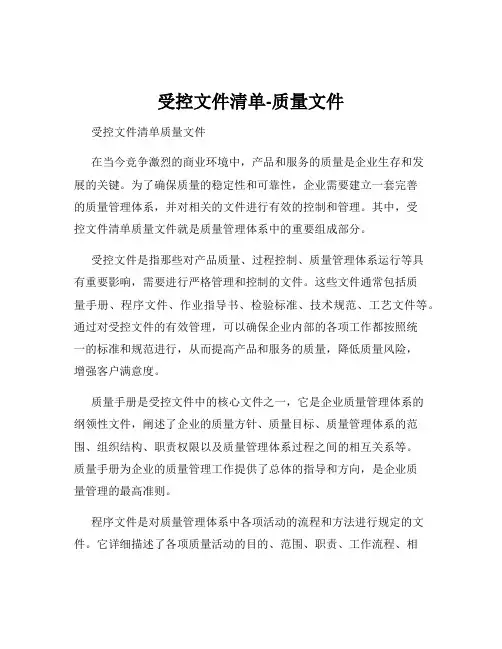 受控文件清单-质量文件

受控文件清单质量文件

在当今竞争激烈的商业环境中，产品和服务的质量是企业生存和发展的关键。为了确保质量的稳定性和可靠性，企业需要建立一套完善的质量管理体系，并对相关的文件进行有效的控制和管理。其中，受控文件清单质量文件就是质量管理体系中的重要组成部分。

受控文件是指那些对产品质量、过程控制、质量管理体系运行等具有重要影响，需要进行严格管理和控制的文件。这些文件通常包括质量手册、程序文件、作业指导书、检验标准、技术规范、工艺文件等。通过对受控文件的有效管理，可以确保企业内部的各项工作都按照统一的标准和规范进行，从而提高产品和服务的质量，降低质量风险，增强客户满意度。

质量手册是受控文件中的核心文件之一，它是企业质量管理体系的纲领性文件，阐述了企业的质量方针、质量目标、质量管理体系的范围、组织结构、职责权限以及质量管理体系过程之间的相互关系等。质量手册为企业的质量管理工作提供了总体的指导和方向，是企业质量管理的最高准则。

程序文件是对质量管理体系中各项活动的流程和方法进行规定的文件。它详细描述了各项质量活动的目的、范围、职责、工作流程、相